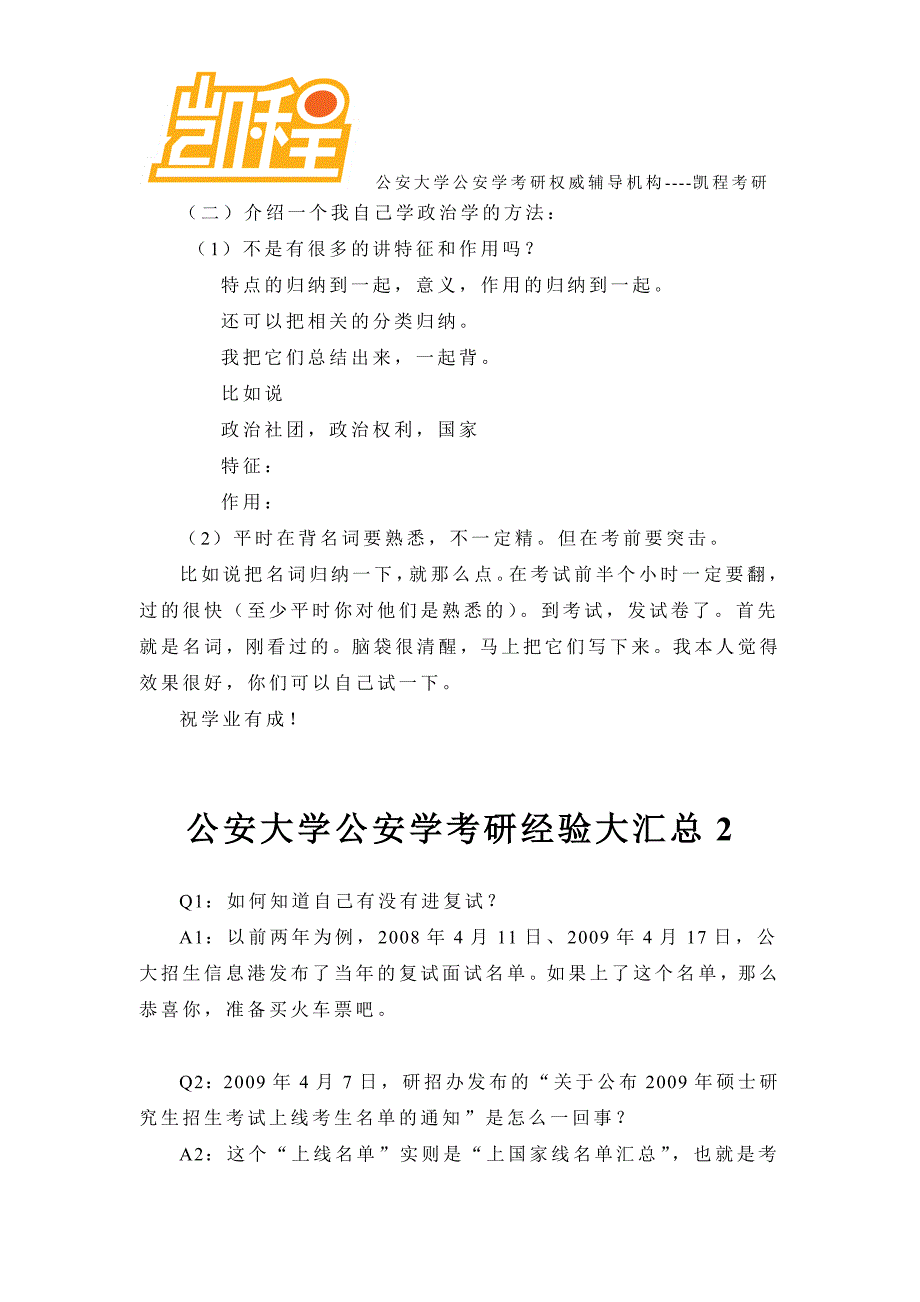 凯程

公安大学公安学考研权威辅导机构----凯程考研

（二）介绍一个我自己学政治学的方法：

（1）不是有很多的讲特征和作用吗？

特点的归纳到一起，意义，作用的归纳到一起。

还可以把相关的分类归纳。

我把它们总结出来，一起背。

比如说

政治社团，政治权利，国家

特征：

作用：

（2）平时在背名词要熟悉，不一定精。但在考前要突击。

比如说把名词归纳一下，就那么点。在考试前半个小时一定要翻，过的很快（至少平时你对他们是熟悉的）。到考试，发试卷了。首先就是名词，刚看过的。脑袋很清醒，马上把它们写下来。我本人觉得效果很好，你们可以自己试一下。

祝学业有成！

公安大学公安学考研经验大汇总 2

Q1：如何知道自己有没有进复试？

A1：以前两年为例，2008 年 4 月 11 日、2009 年 4 月 17 日，公大招生信息港发布了当年的复试面试名单。如果上了这个名单，那么恭喜你，准备买火车票吧。

Q2：2009 年 4 月 7 日，研招办发布的“关于公布 2009 年硕士研究生招生考试上线考生名单的通知”是怎么一回事？

A2：这个“上线名单”实则是“上国家线名单汇总”，也就是考